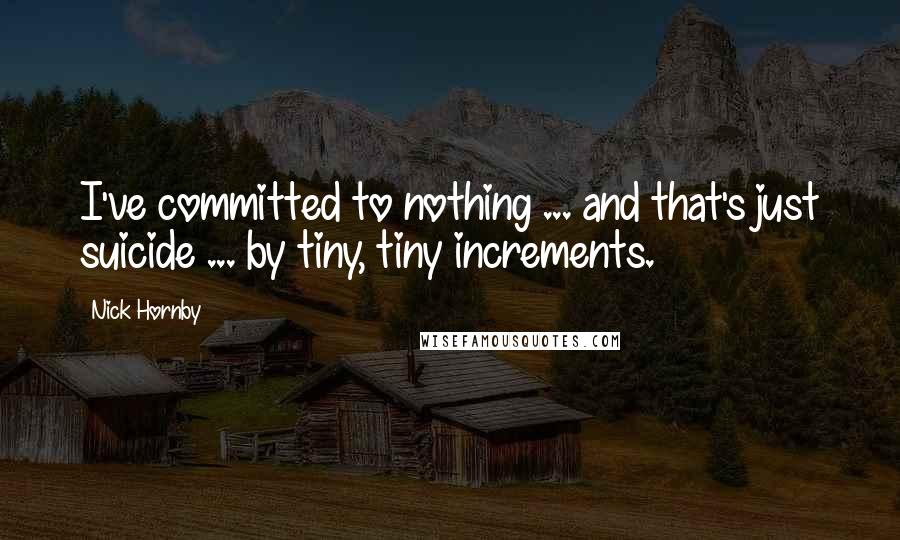 I've committed to nothing ... and that's just suicide ... by tiny, tiny increments.

Nick Hornby

WISEFAMOUSQUOTES.COM